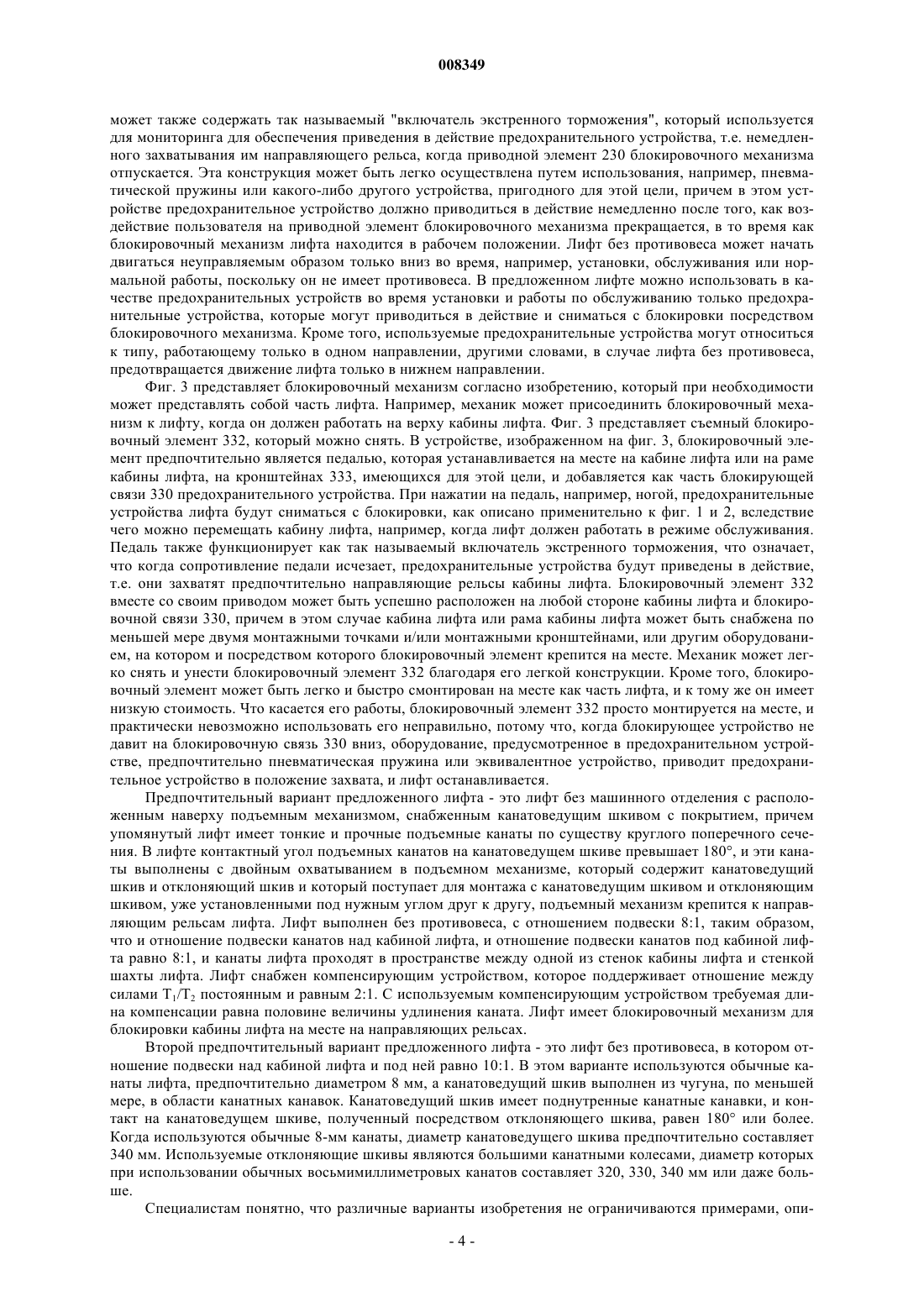 008349

может также содержать так называемый "включатель экстренного торможения", который используется для мониторинга для обеспечения приведения в действие предохранительного устройства, т.е. немедленного захватывания им направляющего рельса, когда приводной элемент 230 блокировочного механизма отпускается. Эта конструкция может быть легко осуществлена путем использования, например, пневматической пружины или какого-либо другого устройства, пригодного для этой цели, причем в этом устройстве предохранительное устройство должно приводиться в действие немедленно после того, как воздействие пользователя на приводной элемент блокировочного механизма прекращается, в то время как блокировочный механизм лифта находится в рабочем положении. Лифт без противовеса может начать двигаться неуправляемым образом только вниз во время, например, установки, обслуживания или нормальной работы, поскольку он не имеет противовеса. В предложенном лифте можно использовать в качестве предохранительных устройств во время установки и работы по обслуживанию только предохранительные устройства, которые могут приводиться в действие и сниматься с блокировки посредством блокировочного механизма. Кроме того, используемые предохранительные устройства могут относиться к типу, работающему только в одном направлении, другими словами, в случае лифта без противовеса, предотвращается движение лифта только в нижнем направлении.

Фиг. 3 представляет блокировочный механизм согласно изобретению, который при необходимости может представлять собой часть лифта. Например, механик может присоединить блокировочный механизм к лифту, когда он должен работать на верху кабины лифта. Фиг. 3 представляет съемный блокировочный элемент 332, который можно снять. В устройстве, изображенном на фиг. 3, блокировочный элемент предпочтительно является педалью, которая устанавливается на месте на кабине лифта или на раме кабины лифта, на кронштейнах 333, имеющихся для этой цели, и добавляется как часть блокирующей связи 330 предохранительного устройства. При нажатии на педаль, например, ногой, предохранительные устройства лифта будут сниматься с блокировки, как описано применительно к фиг. 1 и 2, вследствие чего можно перемещать кабину лифта, например, когда лифт должен работать в режиме обслуживания. Педаль также функционирует как так называемый включатель экстренного торможения, что означает, что когда сопротивление педали исчезает, предохранительные устройства будут приведены в действие, т.е. они захватят предпочтительно направляющие рельсы кабины лифта. Блокировочный элемент 332 вместе со своим приводом может быть успешно расположен на любой стороне кабины лифта и блокировочной связи 330, причем в этом случае кабина лифта или рама кабины лифта может быть снабжена по меньшей мере двумя монтажными точками и/или монтажными кронштейнами, или другим оборудованием, на котором и посредством которого блокировочный элемент крепится на месте. Механик может легко снять и унести блокировочный элемент 332 благодаря его легкой конструкции. Кроме того, блокировочный элемент может быть легко и быстро смонтирован на месте как часть лифта, и к тому же он имеет низкую стоимость. Что касается его работы, блокировочный элемент 332 просто монтируется на месте, и практически невозможно использовать его неправильно, потому что, когда блокирующее устройство не давит на блокировочную связь 330 вниз, оборудование, предусмотренное в предохранительном устройстве, предпочтительно пневматическая пружина или эквивалентное устройство, приводит предохранительное устройство в положение захвата, и лифт останавливается.

Предпочтительный вариант предложенного лифта - это лифт без машинного отделения с расположенным наверху подъемным механизмом, снабженным канатоведущим шкивом с покрытием, причем упомянутый лифт имеет тонкие и прочные подъемные канаты по существу круглого поперечного сечения. В лифте контактный угол подъемных канатов на канатоведущем шкиве превышает 180°, и эти канаты выполнены с двойным охватыванием в подъемном механизме, который содержит канатоведущий шкив и отклоняющий шкив и который поступает для монтажа с канатоведущим шкивом и отклоняющим шкивом, уже установленными под нужным углом друг к другу, подъемный механизм крепится к направляющим рельсам лифта. Лифт выполнен без противовеса, с отношением подвески 8:1, таким образом, что и отношение подвески канатов над кабиной лифта, и отношение подвески канатов под кабиной лифта равно 8:1, и канаты лифта проходят в пространстве между одной из стенок кабины лифта и стенкой шахты лифта. Лифт снабжен компенсирующим устройством, которое поддерживает отношение между силами $T_1/T_2$ постоянным и равным 2:1. С используемым компенсирующим устройством требуемая длина компенсации равна половине величины удлинения каната. Лифт имеет блокировочный механизм для блокировки кабины лифта на месте на направляющих рельсах.

Второй предпочтительный вариант предложенного лифта - это лифт без противовеса, в котором отношение подвески над кабиной лифта и под ней равно 10:1. В этом варианте используются обычные канаты лифта, предпочтительно диаметром 8 мм, а канатоведущий шкив выполнен из чугуна, по меньшей мере, в области канатных канавок. Канатоведущий шкив имеет поднутренные канатные канавки, и контакт на канатоведущем шкиве, полученный посредством отклоняющего шкива, равен 180° или более. Когда используются обычные 8-мм канаты, диаметр канатоведущего шкива предпочтительно составляет 340 мм. Используемые отклоняющие шкивы являются большими канатными колесами, диаметр которых при использовании обычных восьмимиллиметровых канатов составляет 320, 330, 340 мм или даже больше.

Специалистам понятно, что различные варианты изобретения не ограничиваются примерами, опи-

- 4 -